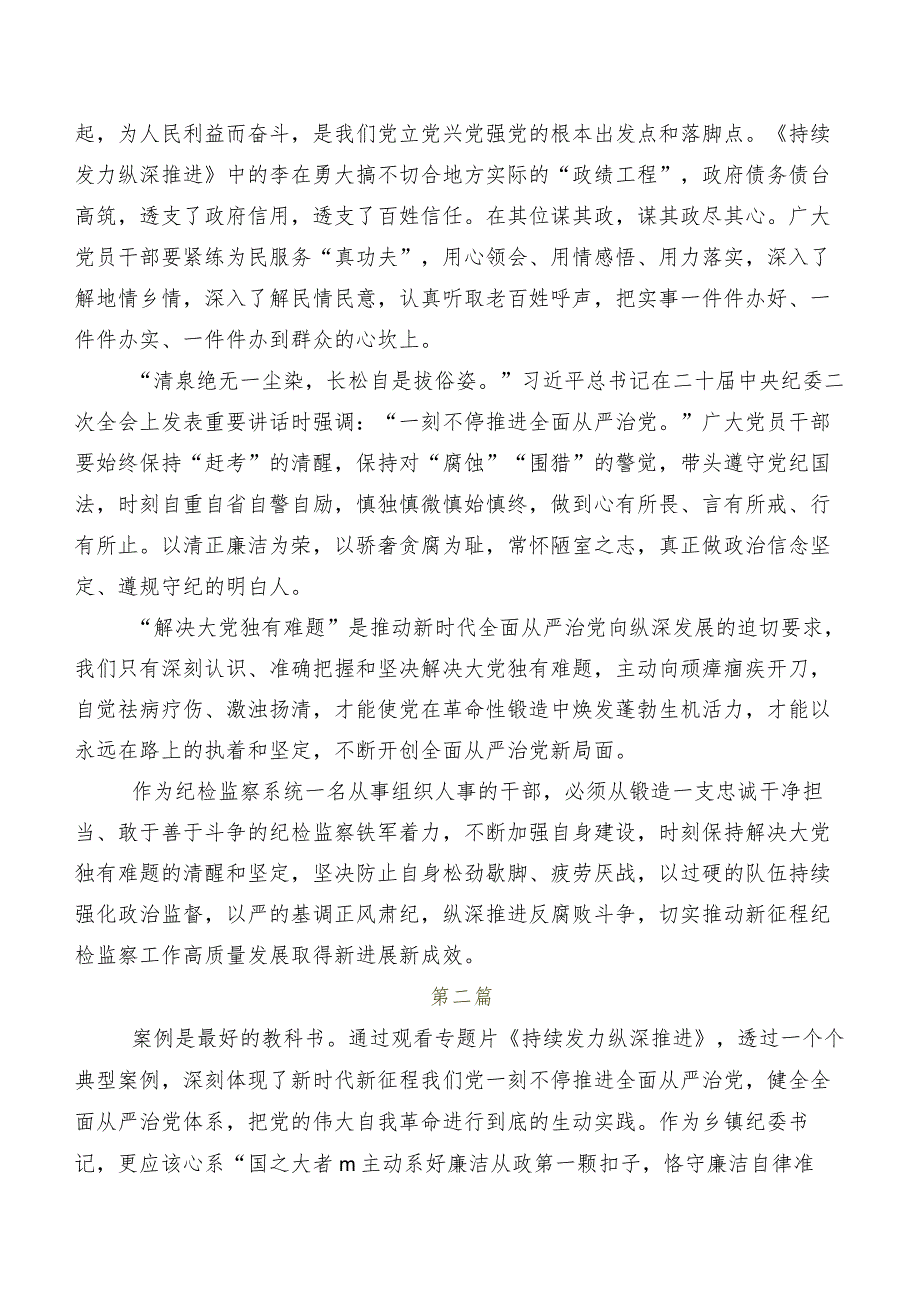 起，为人民利益而奋斗，是我们党立党兴党强党的根本出发点和落脚点。《持续发力纵深推进》中的李在勇大搞不切合地方实际的“政绩工程”，政府债务债台高筑，透支了政府信用，透支了百姓信任。在其位谋其政，谋其政尽其心。广大党员干部要紧练为民服务“真功夫”，用心领会、用情感悟、用力落实，深入了解地情乡情，深入了解民情民意，认真听取老百姓呼声，把实事一件件办好、一件件办实、一件件办到群众的心坎上。

“清泉绝无一尘染，长松自是拔俗姿。”习近平总书记在二十届中央纪委二次全会上发表重要讲话时强调：“一刻不停推进全面从严治党。”广大党员干部要始终保持“赶考”的清醒，保持对“腐蚀”“围猎”的警觉，带头遵守党纪国法，时刻自重自省自警自励，慎独慎微慎始慎终，做到心有所畏、言有所戒、行有所止。以清正廉洁为荣，以骄奢贪腐为耻，常怀陋室之志，真正做政治信念坚定、遵规守纪的明白人。

“解决大党独有难题”是推动新时代全面从严治党向纵深发展的迫切要求，我们只有深刻认识、准确把握和坚决解决大党独有难题，主动向顽瘴痼疾开刀，自觉祛病疗伤、激浊扬清，才能使党在革命性锻造中焕发蓬勃生机活力，才能以永远在路上的执着和坚定，不断开创全面从严治党新局面。

作为纪检监察系统一名从事组织人事的干部，必须从锻造一支忠诚干净担当、敢于善于斗争的纪检监察铁军着力，不断加强自身建设，时刻保持解决大党独有难题的清醒和坚定，坚决防止自身松劲歇脚、疲劳厌战，以过硬的队伍持续强化政治监督，以严的基调正风肃纪，纵深推进反腐败斗争，切实推动新征程纪检监察工作高质量发展取得新进展新成效。

第二篇

案例是最好的教科书。通过观看专题片《持续发力纵深推进》，透过一个个典型案例，深刻体现了新时代新征程我们党一刻不停推进全面从严治党，健全全面从严治党体系，把党的伟大自我革命进行到底的生动实践。作为乡镇纪委书记，更应该心系“国之大者m主动系好廉洁从政第一颗扣子，恪守廉洁自律准